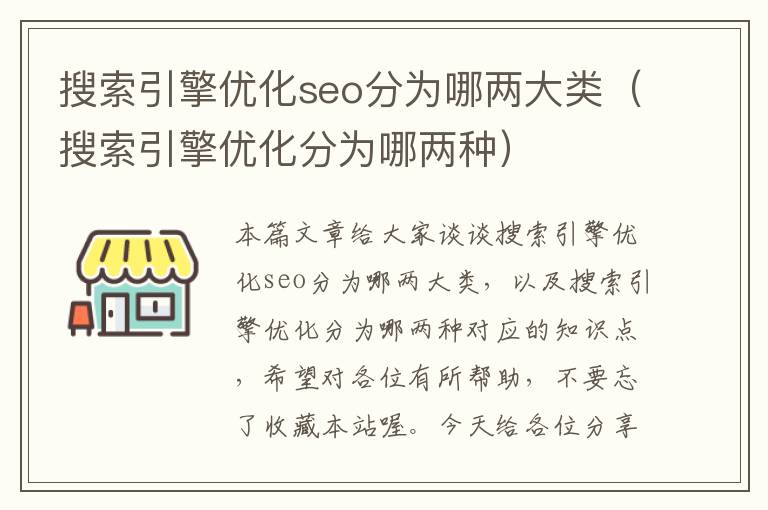 搜索引擎优化seo分为哪两大类（搜索引擎优化分为哪两种）

本篇文章给大家谈谈搜索引擎优化seo分为哪两大类，以及搜索引擎优化分为哪两种对应的知识点，希望对各位有所帮助，不要忘了收藏本站喔。今天给各位分享